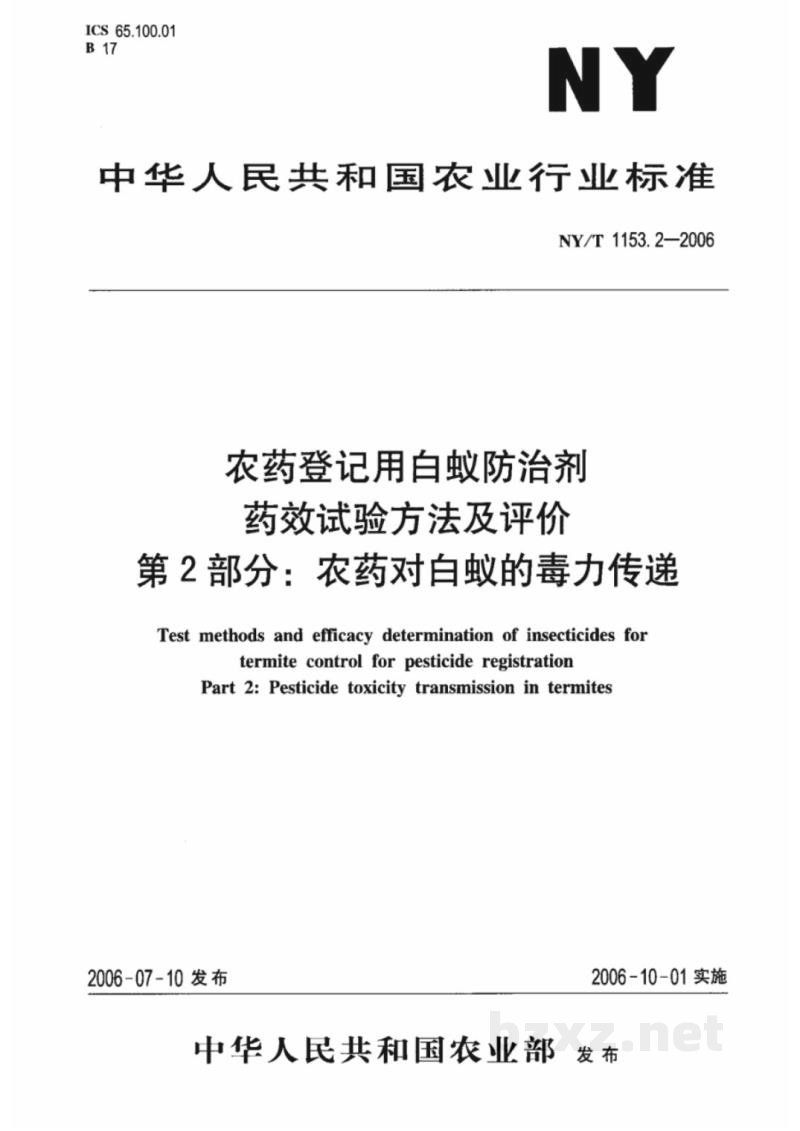 ICS 65.100.01
B 17

NY

中华人民共和国农业行业标准

NY/T 1153.2—2006

农药登记用白蚁防治剂
药效试验方法及评价
第2部分：农药对白蚁的毒力传递

Test methods and efficacy determination of insecticides for termite control for pesticide registration
Part 2: Pesticide toxicity transmission in termites

2006-07-10发布 2006-10-01实施

中华人民共和国农业部 发布

bzxz.net